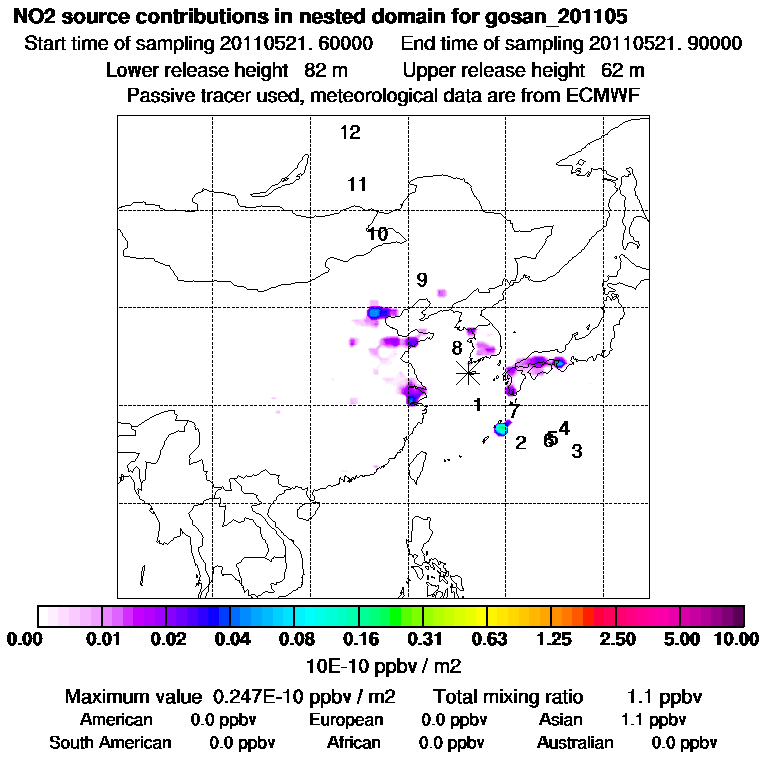 NO2 source contributions in nested domain for gosan_201105
Start time of sampling 20110521. 60000     End time of sampling 20110521. 90000
Lower release height 82 m     Upper release height 62 m
Passive tracer used, meteorological data are from ECMWF

12
11
10
9
8
1
7
2
6
5
4
3

0.00 0.01 0.02 0.04 0.08 0.16 0.31 0.63 1.25 2.50 5.00 10.00
10E-10 ppbv / m2

Maximum value 0.247E-10 ppbv / m2     Total mixing ratio 1.1 ppbv
American 0.0 ppbv     European 0.0 ppbv     Asian 1.1 ppbv
South American 0.0 ppbv     African 0.0 ppbv     Australian 0.0 ppbv